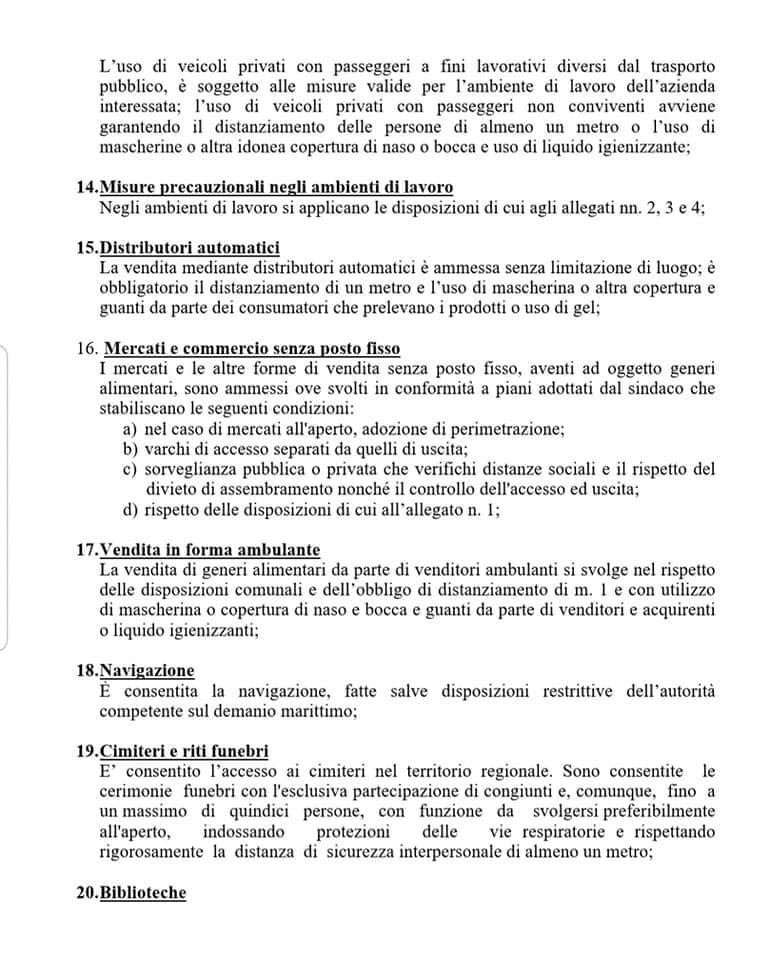 L'uso di veicoli privati con passeggeri a fini lavorativi diversi dal trasporto pubblico, è soggetto alle misure valide per l'ambiente di lavoro dell'azienda interessata; l'uso di veicoli privati con passeggeri non conviventi avviene garantendo il distanziamento delle persone di almeno un metro o l'uso di mascherine o altra idonea copertura di naso o bocca e uso di liquido igienizzante;

14.Misure precauzionali negli ambienti di lavoro
Negli ambienti di lavoro si applicano le disposizioni di cui agli allegati nn. 2, 3 e 4;

15.Distributori automatici
La vendita mediante distributori automatici è ammessa senza limitazione di luogo; è obbligatorio il distanziamento di un metro e l'uso di mascherina o altra copertura e guanti da parte dei consumatori che prelevano i prodotti o uso di gel;

16. Mercati e commercio senza posto fisso
I mercati e le altre forme di vendita senza posto fisso, aventi ad oggetto generi alimentari, sono ammessi ove svolti in conformità a piani adottati dal sindaco che stabiliscano le seguenti condizioni:
a) nel caso di mercati all'aperto, adozione di perimetrazione;
b) varchi di accesso separati da quelli di uscita;
c) sorveglianza pubblica o privata che verifichi distanze sociali e il rispetto del divieto di assembramento nonché il controllo dell'accesso ed uscita;
d) rispetto delle disposizioni di cui all'allegato n. 1;

17.Vendita in forma ambulante
La vendita di generi alimentari da parte di venditori ambulanti si svolge nel rispetto delle disposizioni comunali e dell'obbligo di distanziamento di m. 1 e con utilizzo di mascherina o copertura di naso e bocca e guanti da parte di venditori e acquirenti o liquido igienizzanti;

18.Navigazione
È consentita la navigazione, fatte salve disposizioni restrittive dell'autorità competente sul demanio marittimo;

19.Cimiteri e riti funebri
E' consentito l'accesso ai cimiteri nel territorio regionale. Sono consentite le cerimonie funebri con l'esclusiva partecipazione di congiunti e, comunque, fino a un massimo di quindici persone, con funzione da svolgersi preferibilmente all'aperto, indossando protezioni delle vie respiratorie e rispettando rigorosamente la distanza di sicurezza interpersonale di almeno un metro;

20.Biblioteche